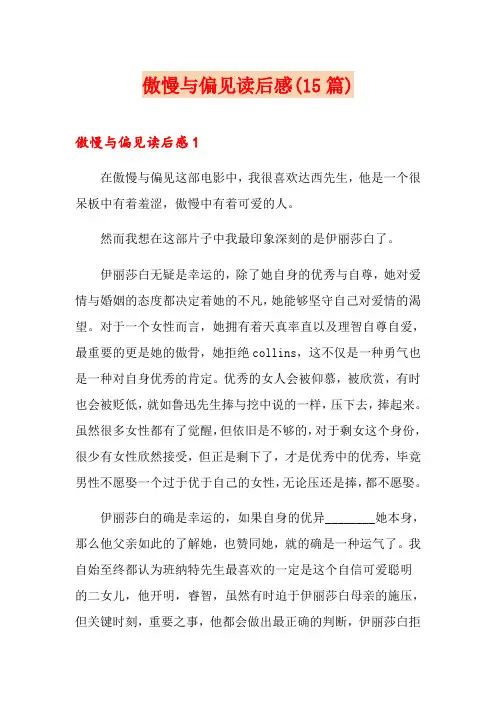 傲慢与偏见读后感(15篇)

傲慢与偏见读后感1

在傲慢与偏见这部电影中，我很喜欢达西先生，他是一个很呆板中有着羞涩，傲慢中有着可爱的人。

然而我想在这部片子中我最印象深刻的是伊丽莎白了。

伊丽莎白无疑是幸运的，除了她自身的优秀与自尊，她对爱情与婚姻的态度都决定着她的不凡，她能够坚守自己对爱情的渴望。对于一个女性而言，她拥有着天真率直以及理智自尊自爱，最重要的更是她的傲骨，她拒绝collins，这不仅是一种勇气也是一种对自身优秀的肯定。优秀的女人会被仰慕，被欣赏，有时也会被贬低，就如鲁迅先生捧与挖中说的一样，压下去，捧起来。虽然很多女性都有了觉醒，但依旧是不够的，对于剩女这个身份，很少有女性欣然接受，但正是剩下了，才是优秀中的优秀，毕竟男性不愿娶一个过于优于自己的女性，无论压还是捧，都不愿娶。

伊丽莎白的确是幸运的，如果自身的优异________她本身，那么他父亲如此的了解她，也赞同她，就的确是一种运气了。我自始至终都认为班纳特先生最喜欢的一定是这个自信可爱聪明的二女儿，他开明，睿智，虽然有时迫于伊丽莎白母亲的施压，但关键时刻，重要之事，他都会做出最正确的判断，伊丽莎白拒